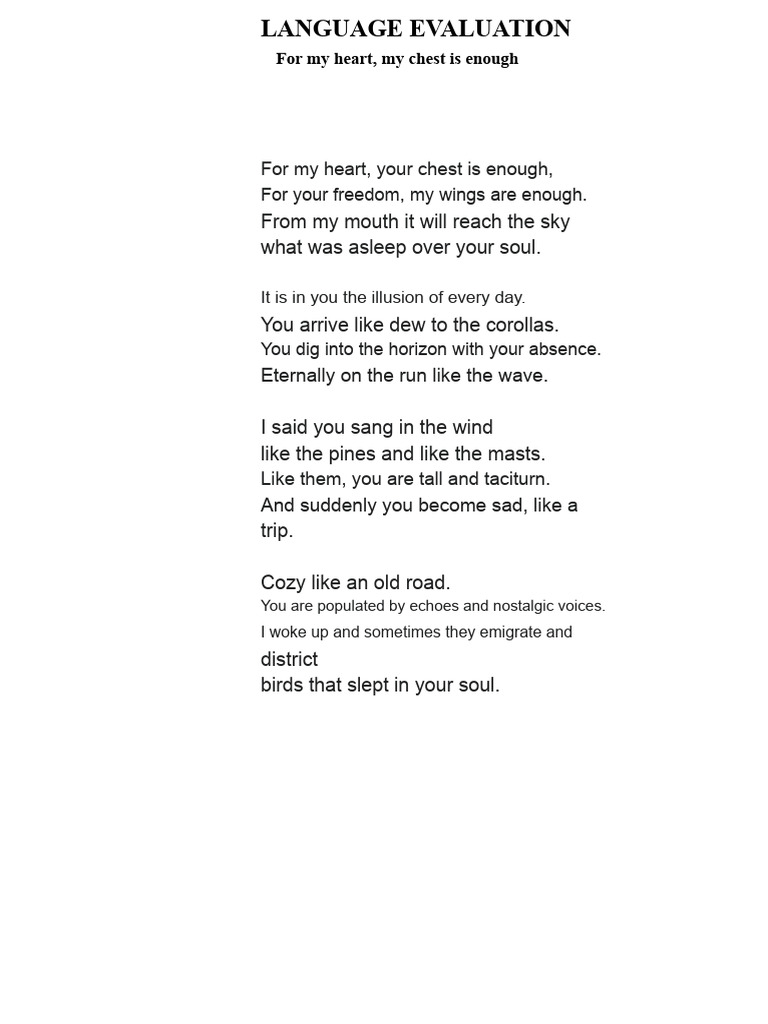 LANGUAGE EVALUATION

For my heart, my chest is enough

For my heart, your chest is enough,
For your freedom, my wings are enough.
From my mouth it will reach the sky
what was asleep over your soul.

It is in you the illusion of every day.
You arrive like dew to the corollas.
You dig into the horizon with your absence.
Eternally on the run like the wave.

I said you sang in the wind
like the pines and like the masts.
Like them, you are tall and taciturn.
And suddenly you become sad, like a trip.

Cozy like an old road.
You are populated by echoes and nostalgic voices.
I woke up and sometimes they emigrate and
district
birds that slept in your soul.